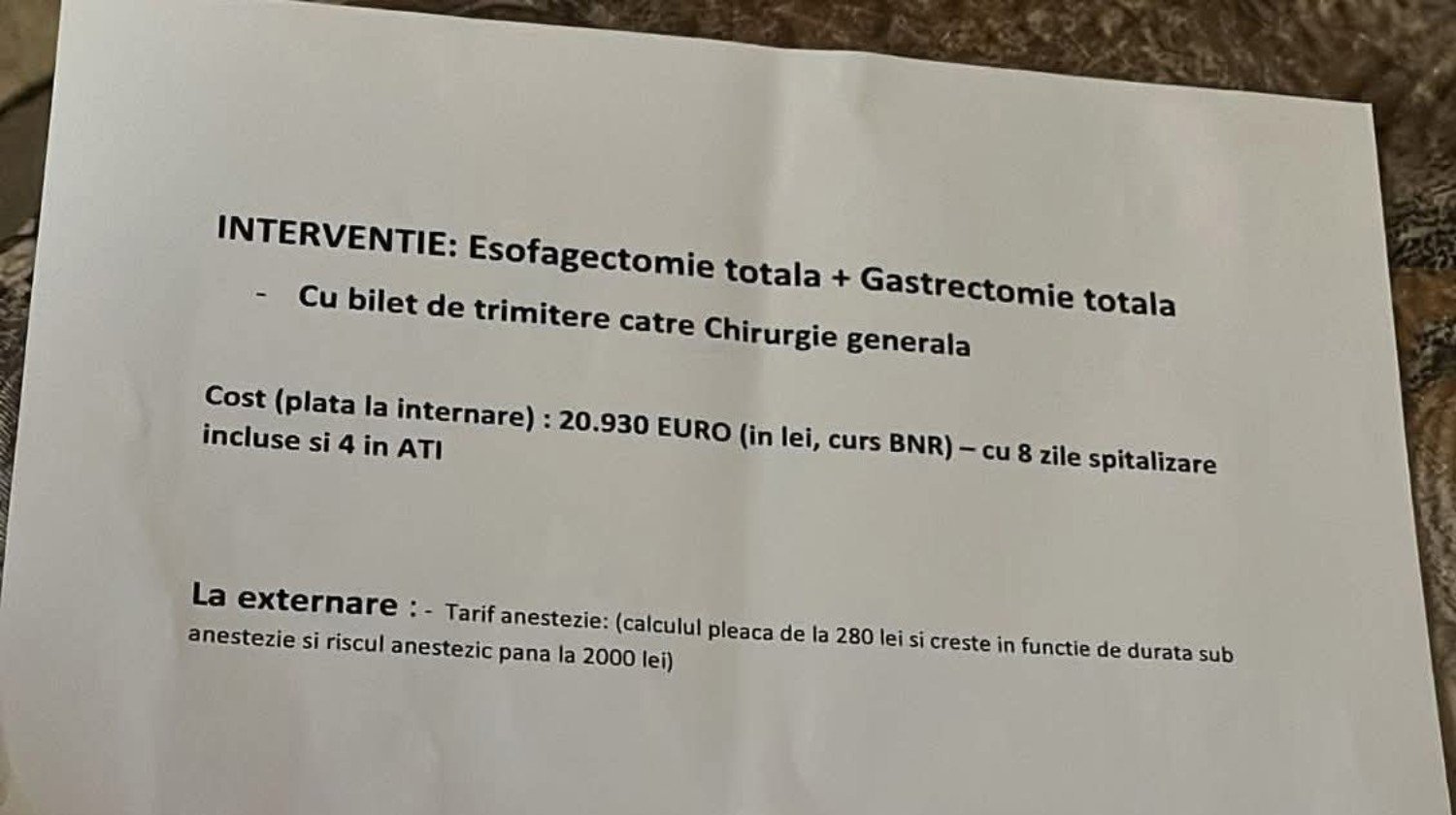 INTERVENTIE: Esofagectomie totala + Gastrectomie totala

- Cu bilet de trimitere catre Chirurgie generala

Cost (plata la internare) : 20.930 EURO (in lei, curs BNR) – cu 8 zile spitalizare incluse si 4 in ATI

La externare : - Tarif anestezie: (calculul pleaca de la 280 lei si creste in functie de durata sub anestezie si riscul anestezic pana la 2000 lei)